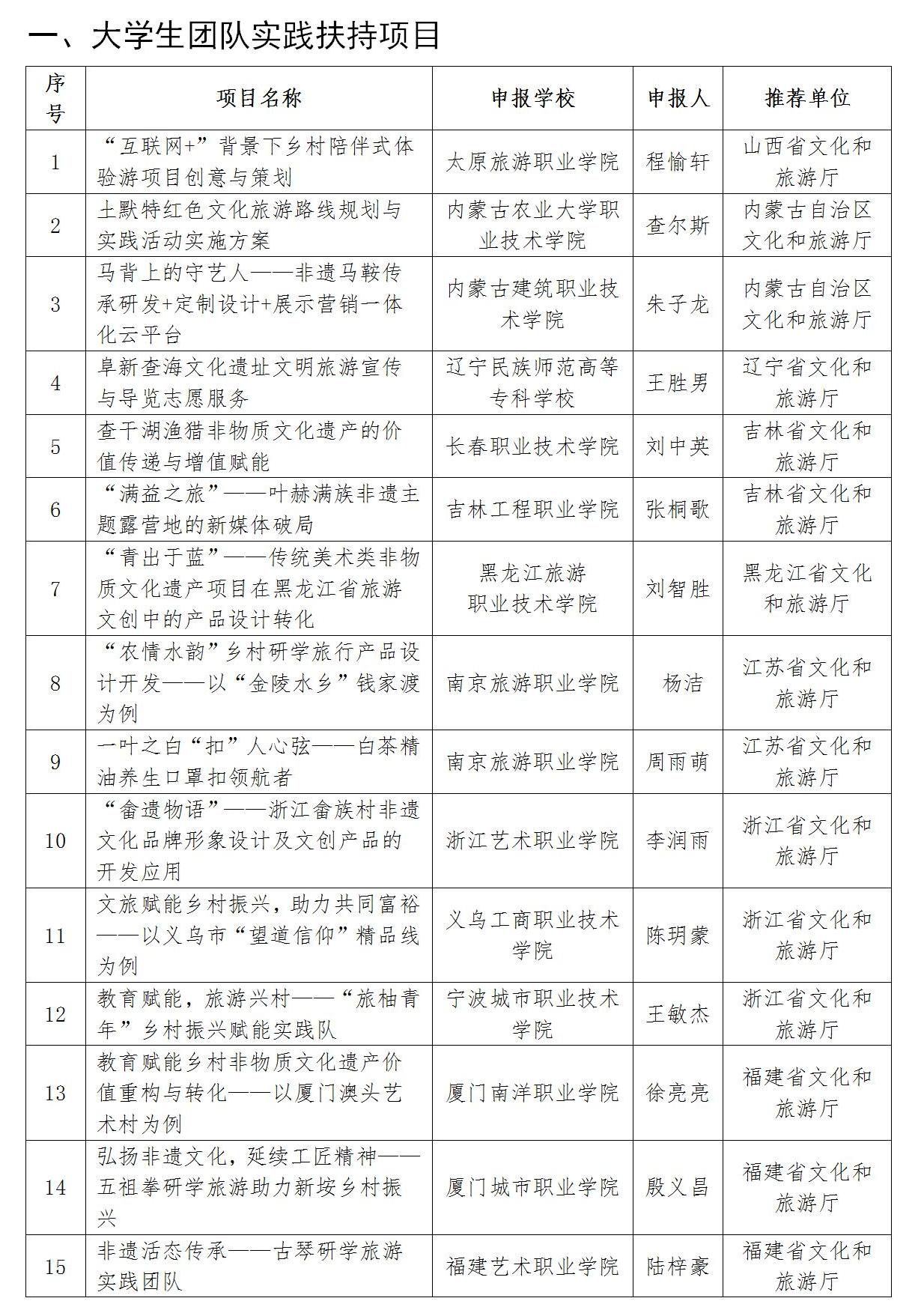 一、大学生团队实践扶持项目

| 序号 | 项目名称 | 申报学校 | 申报人 | 推荐单位 |
|---|---|---|---|---|
| 1 | “互联网+”背景下乡村陪伴式体验游项目创意与策划 | 太原旅游职业学院 | 程愉轩 | 山西省文化和旅游厅 |
| 2 | 土默特红色文化旅游路线规划与实践活动实施方案 | 内蒙古农业大学职业技术学院 | 查尔斯 | 内蒙古自治区文化和旅游厅 |
| 3 | 马背上的守艺人——非遗马鞍传承研发+定制设计+展示营销一体化云平台 | 内蒙古建筑职业技术学院 | 朱子龙 | 内蒙古自治区文化和旅游厅 |
| 4 | 阜新查海文化遗址文明旅游宣传与导览志愿服务 | 辽宁民族师范高等专科学校 | 王胜男 | 辽宁省文化和旅游厅 |
| 5 | 查干湖渔猎非物质文化遗产的价值传递与增值赋能 | 长春职业技术学院 | 刘中英 | 吉林省文化和旅游厅 |
| 6 | “满益之旅”——叶赫满族非遗主题露营地的新媒体破局 | 吉林工程职业学院 | 张桐歌 | 吉林省文化和旅游厅 |
| 7 | “青出于蓝”——传统美术类非物质文化遗产项目在黑龙江省旅游文创中的产品设计转化 | 黑龙江旅游职业技术学院 | 刘智胜 | 黑龙江省文化和旅游厅 |
| 8 | “农情水韵”乡村研学旅行产品设计开发——以“金陵水乡”钱家渡为例 | 南京旅游职业学院 | 杨洁 | 江苏省文化和旅游厅 |
| 9 | 一叶之白“扣”人心弦——白茶精油养生口罩扣领航者 | 南京旅游职业学院 | 周雨萌 | 江苏省文化和旅游厅 |
| 10 | “畲遗物语”——浙江畲族村非遗文化品牌形象设计及文创产品的开发应用 | 浙江艺术职业学院 | 李润雨 | 浙江省文化和旅游厅 |
| 11 | 文旅赋能乡村振兴，助力共同富裕——以义乌市“望道信仰”精品线为例 | 义乌工商职业技术学院 | 陈玥蒙 | 浙江省文化和旅游厅 |
| 12 | 教育赋能，旅游兴村——“旅柚青年”乡村振兴赋能实践队 | 宁波城市职业技术学院 | 王敏杰 | 浙江省文化和旅游厅 |
| 13 | 教育赋能乡村非物质文化遗产价值重构与转化——以厦门澳头艺术村为例 | 厦门南洋职业学院 | 徐亮亮 | 福建省文化和旅游厅 |
| 14 | 弘扬非遗文化，延续工匠精神——五祖拳研学旅游助力新垵乡村振兴 | 厦门城市职业学院 | 殷义昌 | 福建省文化和旅游厅 |
| 15 | 非遗活态传承——古琴研学旅游实践团队 | 福建艺术职业学院 | 陆梓豪 | 福建省文化和旅游厅 |